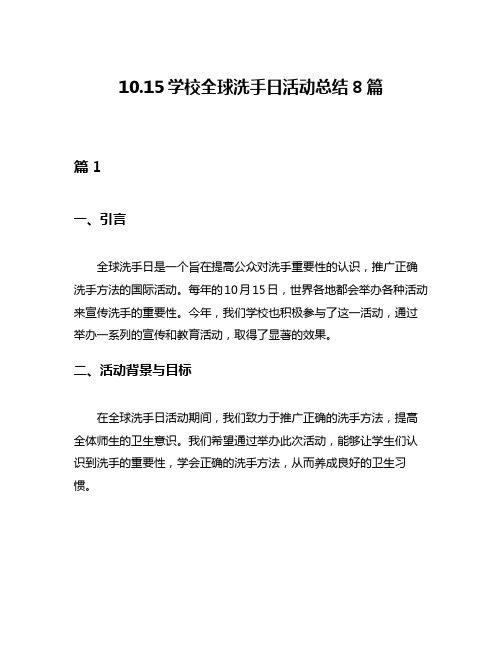 10.15 学校全球洗手日活动总结 8 篇

篇 1

一、引言

全球洗手日是一个旨在提高公众对洗手重要性的认识，推广正确洗手方法的国际活动。每年的10月15日，世界各地都会举办各种活动来宣传洗手的重要性。今年，我们学校也积极参与了这一活动，通过举办一系列的宣传和教育活动，取得了显著的效果。

二、活动背景与目标

在全球洗手日活动期间，我们致力于推广正确的洗手方法，提高全体师生的卫生意识。我们希望通过举办此次活动，能够让学生们认识到洗手的重要性，学会正确的洗手方法，从而养成良好的卫生习惯。